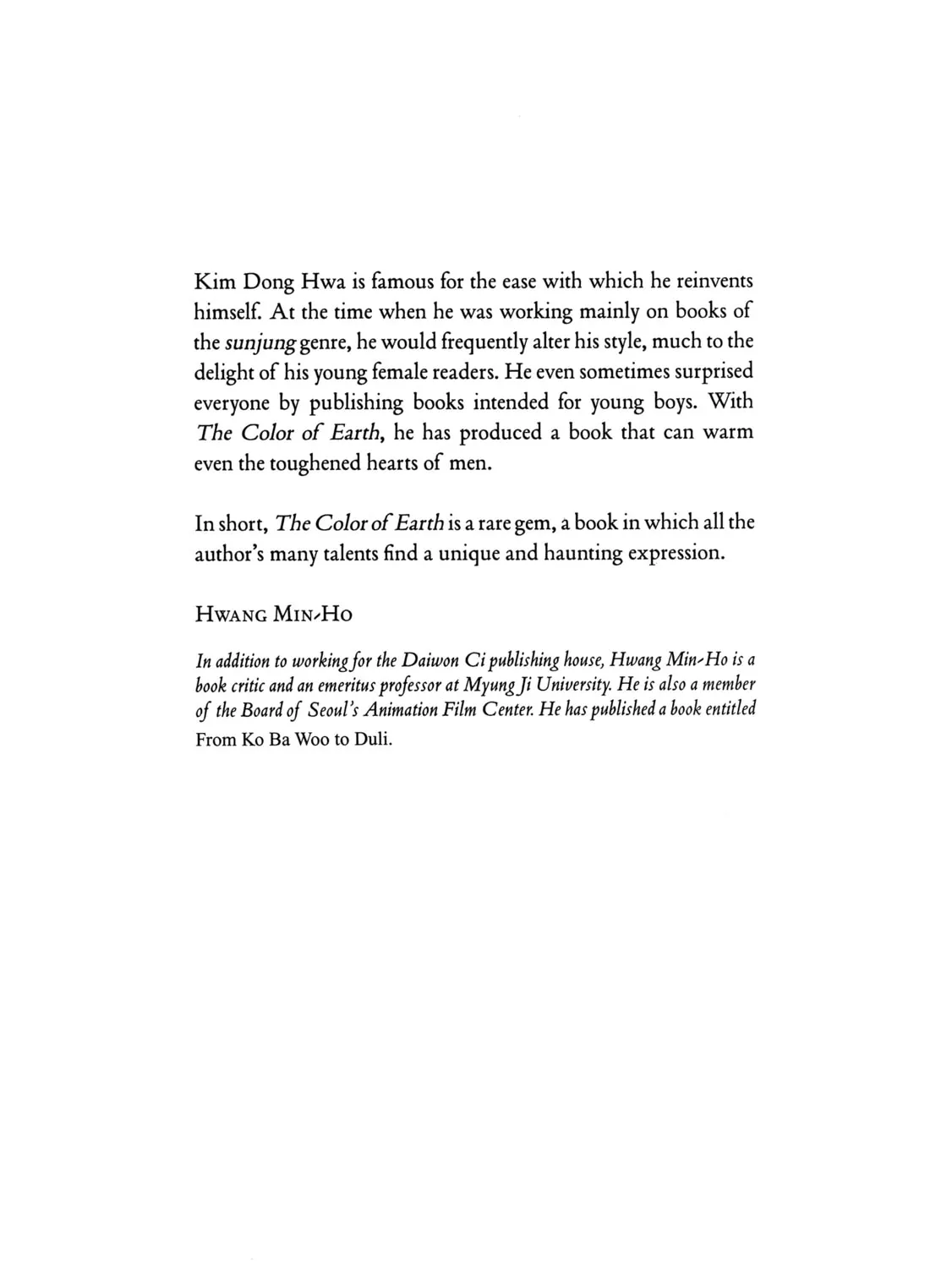 Kim Dong Hwa is famous for the ease with which he reinvents himself. At the time when he was working mainly on books of the sunjung genre, he would frequently alter his style, much to the delight of his young female readers. He even sometimes surprised everyone by publishing books intended for young boys. With The Color of Earth, he has produced a book that can warm even the toughened hearts of men.

In short, The Color of Earth is a rare gem, a book in which all the author's many talents find a unique and haunting expression.

HWANG MIN-HO

In addition to working for the Daiwon Ci publishing house, Hwang Min-Ho is a book critic and an emeritus professor at Myung Ji University. He is also a member of the Board of Seoul's Animation Film Center. He has published a book entitled From Ko Ba Woo to Duli.